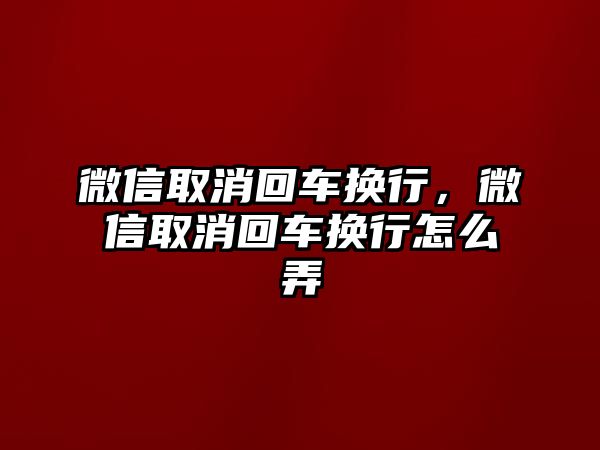 微信取消回车换行，微信取消回车换行怎么弄